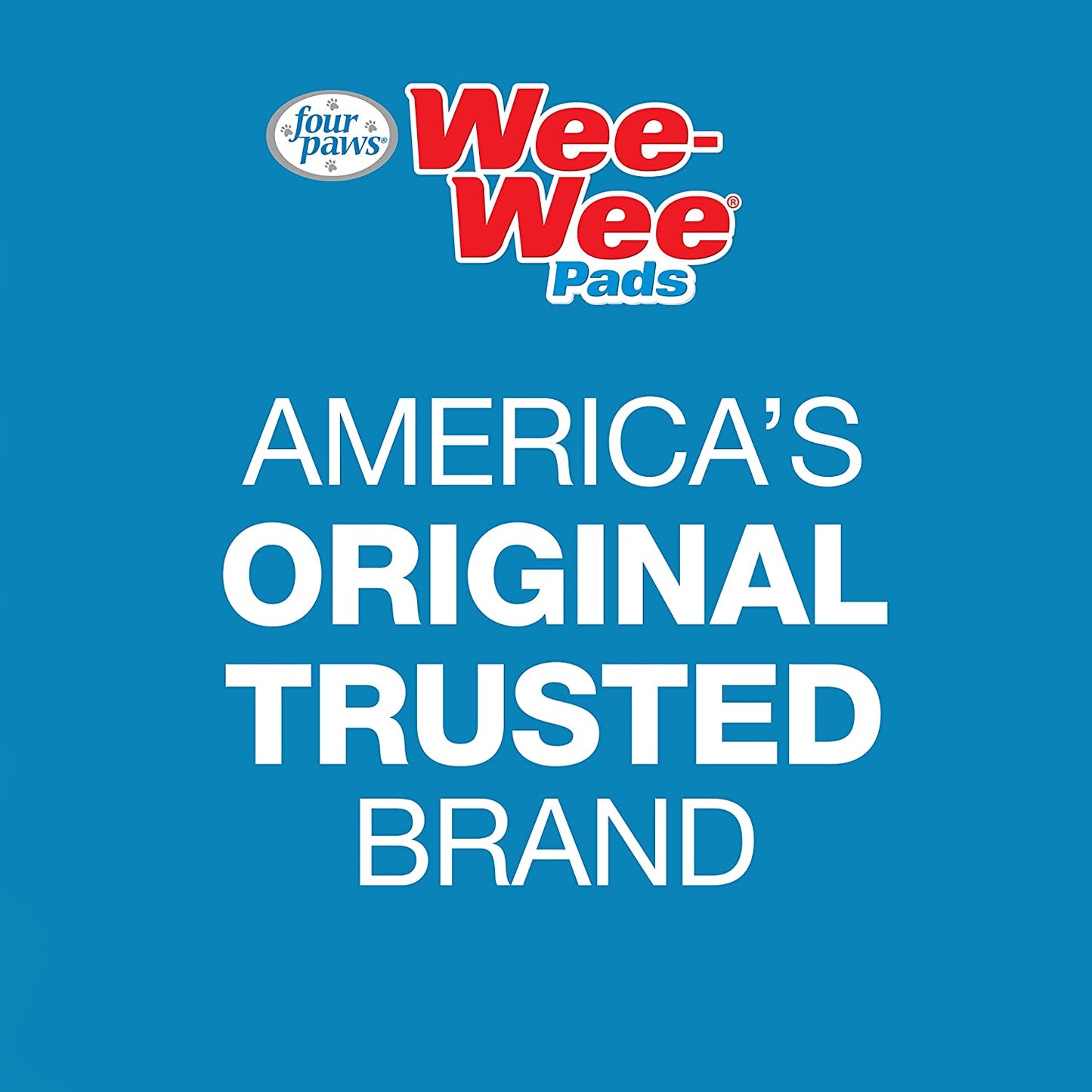 four paws®

Wee-Wee®
Pads

AMERICA'S
ORIGINAL
TRUSTED
BRAND